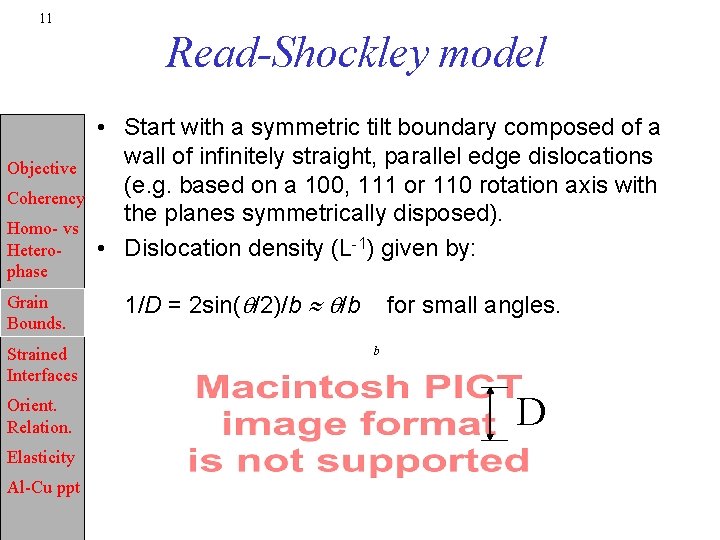 11

Read-Shockley model

Objective

Coherency

Homo- vs Hetero-phase

Grain Bounds.

Strained Interfaces

Orient. Relation.

Elasticity

Al-Cu ppt

• Start with a symmetric tilt boundary composed of a wall of infinitely straight, parallel edge dislocations (e.g. based on a 100, 111 or 110 rotation axis with the planes symmetrically disposed).

• Dislocation density ($L^{-1}$) given by:

$1/D = 2\sin(\theta/2)/b \approx \theta/b$ for small angles.

b

Macintosh PICT image format is not supported

D